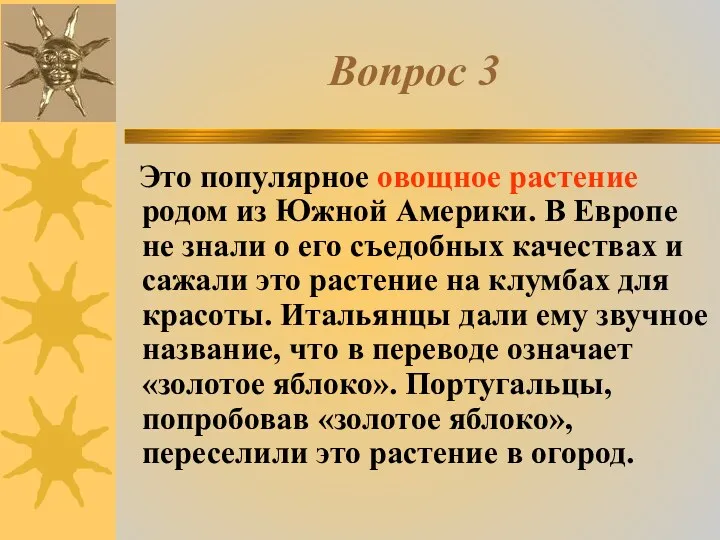 Вопрос 3

Это популярное овощное растение родом из Южной Америки. В Европе не знали о его съедобных качествах и сажали это растение на клумбах для красоты. Итальянцы дали ему звучное название, что в переводе означает «золотое яблоко». Португальцы, попробовав «золотое яблоко», переселили это растение в огород.